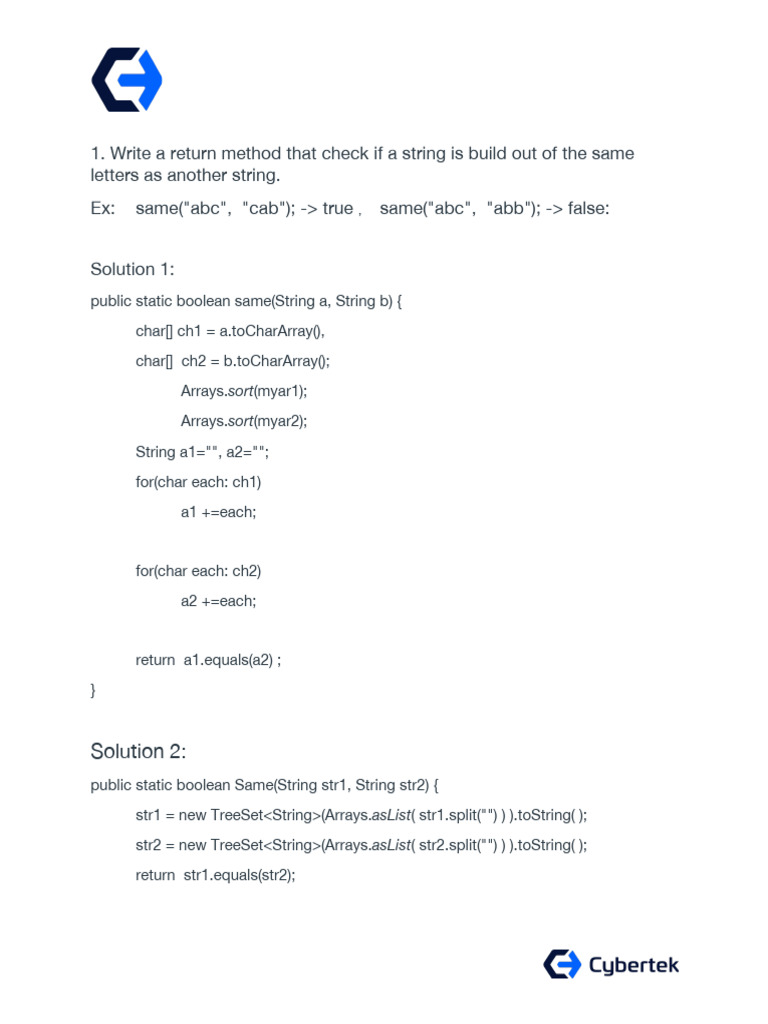 1. Write a return method that check if a string is build out of the same letters as another string.

Ex: same("abc", "cab"); -> true , same("abc", "abb"); -> false:

Solution 1:

public static boolean same(String a, String b) {

char[] ch1 = a.toCharArray(),

char[] ch2 = b.toCharArray();

Arrays.sort(myar1);

Arrays.sort(myar2);

String a1="", a2="";

for(char each: ch1)

a1 +=each;

for(char each: ch2)

a2 +=each;

return a1.equals(a2) ;

}

Solution 2:

public static boolean Same(String str1, String str2) {

str1 = new TreeSet<String>(Arrays.asList( str1.split("") ) ).toString( );

str2 = new TreeSet<String>(Arrays.asList( str2.split("") ) ).toString( );

return str1.equals(str2);

Cybertek